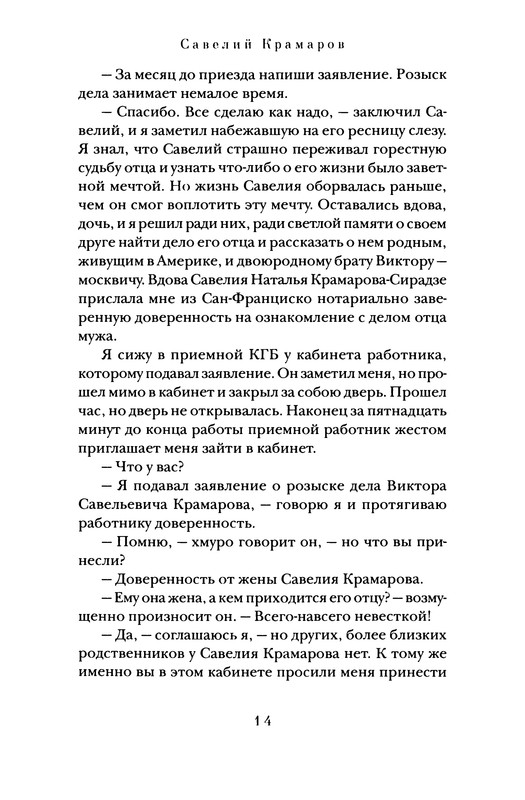 Савелий Крамаров

— За месяц до приезда напиши заявление. Розыск дела занимает немалое время.

— Спасибо. Все сделаю как надо, — заключил Савелий, и я заметил набежавшую на его ресницу слезу. Я знал, что Савелий страшно переживал горестную судьбу отца и узнать что-либо о его жизни было заветной мечтой. Но жизнь Савелия оборвалась раньше, чем он смог воплотить эту мечту. Оставались вдова, дочь, и я решил ради них, ради светлой памяти о своем друге найти дело его отца и рассказать о нем родным, живущим в Америке, и двоюродному брату Виктору — москвичу. Вдова Савелия Наталья Крамарова-Сирадзе прислала мне из Сан-Франциско нотариально заверенную доверенность на ознакомление с делом отца мужа.

Я сижу в приемной КГБ у кабинета работника, которому подавал заявление. Он заметил меня, но прошел мимо в кабинет и закрыл за собою дверь. Прошел час, но дверь не открывалась. Наконец за пятнадцать минут до конца работы приемной работник жестом приглашает меня зайти в кабинет.

— Что у вас?

— Я подавал заявление о розыске дела Виктора Савельевича Крамарова, — говорю я и протягиваю работнику доверенность.

— Помню, — хмуро говорит он, — но что вы принесли?

— Доверенность от жены Савелия Крамарова.

— Ему она жена, а кем приходится его отцу? — возмущенно произносит он. — Всего-навсего невесткой!

— Да, — соглашаюсь я, — но других, более близких родственников у Савелия Крамарова нет. К тому же именно вы в этом кабинете просили меня принести

14